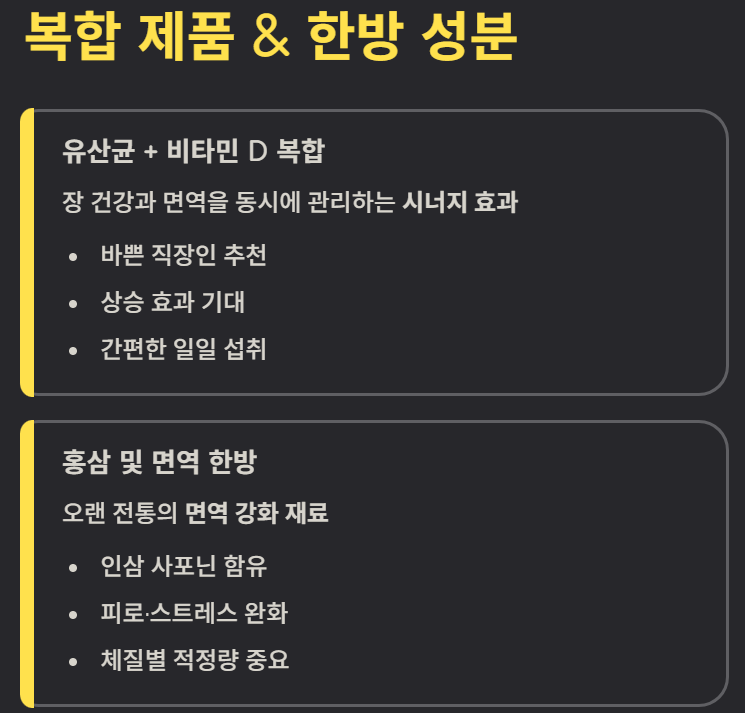 복합 제품 & 한방 성분

유산균 + 비타민 D 복합

장 건강과 면역을 동시에 관리하는 시너지 효과

• 바쁜 직장인 추천
• 상승 효과 기대
• 간편한 일일 섭취

홍삼 및 면역 한방

오랜 전통의 면역 강화 재료

• 인삼 사포닌 함유
• 피로·스트레스 완화
• 체질별 적정량 중요